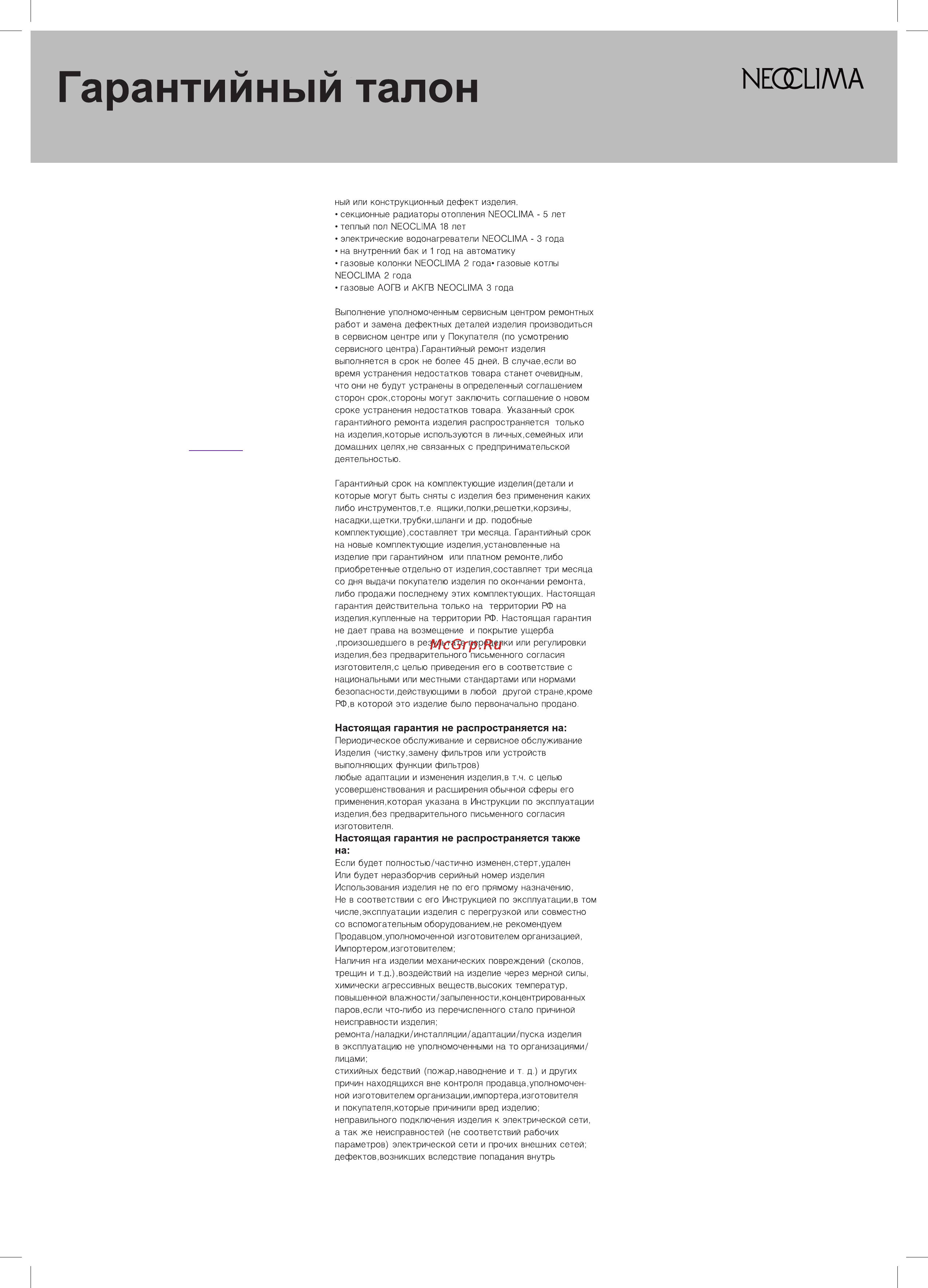 Гарантийный талон

NEOCLIMA

ный или конструкционный дефект изделия.
• секционные радиаторы отопления NEOCLIMA - 5 лет
• теплый пол NEOCLIMA 18 лет
• электрические водонагреватели NEOCLIMA - 3 года
• на внутренний бак и 1 год на автоматику
• газовые колонки NEOCLIMA 2 года• газовые котлы NEOCLIMA 2 года
• газовые АОГВ и АКГВ NEOCLIMA 3 года

Выполнение уполномоченным сервисным центром ремонтных работ и замена дефектных деталей изделия производиться в сервисном центре или у Покупателя (по усмотрению сервисного центра).Гарантийный ремонт изделия выполняется в срок не более 45 дней. В случае,если во время устранения недостатков товара станет очевидным, что они не будут устранены в определенный соглашением сторон срок,стороны могут заключить соглашение о новом сроке устранения недостатков товара. Указанный срок гарантийного ремонта изделия распространяется только на изделия,которые используются в личных,семейных или домашних целях,не связанных с предпринимательской деятельностью.

Гарантийный срок на комплектующие изделия(детали и которые могут быть сняты с изделия без применения каких либо инструментов,т.е. ящики,полки,решетки,корзины, насадки,щетки,трубки,шланги и др. подобные комплектующие),составляет три месяца. Гарантийный срок на новые комплектующие изделия,установленные на изделие при гарантийном или платном ремонте,либо приобретенные отдельно от изделия,составляет три месяца со дня выдачи покупателю изделия по окончании ремонта, либо продажи последнему этих комплектующих. Настоящая гарантия действительна только на территории РФ на изделия,купленные на территории РФ. Настоящая гарантия не дает права на возмещение и покрытие ущерба ,произошедшего в результате переделки или регулировки изделия,без предварительного письменного согласия изготовителя,с целью приведения его в соответствие с национальными или местными стандартами или нормами безопасности,действующими в любой другой стране,кроме РФ,в которой это изделие было первоначально продано.

McGrp.Ru

Настоящая гарантия не распространяется на:
Периодическое обслуживание и сервисное обслуживание Изделия (чистку,замену фильтров или устройств выполняющих функции фильтров)
любые адаптации и изменения изделия,в т.ч. с целью усовершенствования и расширения обычной сферы его применения,которая указана в Инструкции по эксплуатации изделия,без предварительного письменного согласия изготовителя.
Настоящая гарантия не распространяется также на:
Если будет полностью/частично изменен,стерт,удален
Или будет неразборчив серийный номер изделия
Использования изделия не по его прямому назначению,
Не в соответствии с его Инструкцией по эксплуатации,в том числе,эксплуатации изделия с перегрузкой или совместно со вспомогательным оборудованием,не рекомендуем Продавцом,уполномоченной изготовителем организацией, Импортером,изготовителем;
Наличия нга изделии механических повреждений (сколов, трещин и т.д.),воздействий на изделие через мерной силы, химически агрессивных веществ,высоких температур, повышенной влажности/запыленности,концентрированных паров,если что-либо из перечисленного стало причиной неисправности изделия;
ремонта/наладки/инсталляции/адаптации/пуска изделия в эксплуатацию не уполномоченными на то организациями/лицами;
стихийных бедствий (пожар,наводнение и т. д.) и других причин находящихся вне контроля продавца,уполномоченной изготовителем организации,импортера,изготовителя и покупателя,которые причинили вред изделию;
неправильного подключения изделия к электрической сети, а так же неисправностей (не соответствий рабочих параметров) электрической сети и прочих внешних сетей;
дефектов,возникших вследствие попадания внутрь